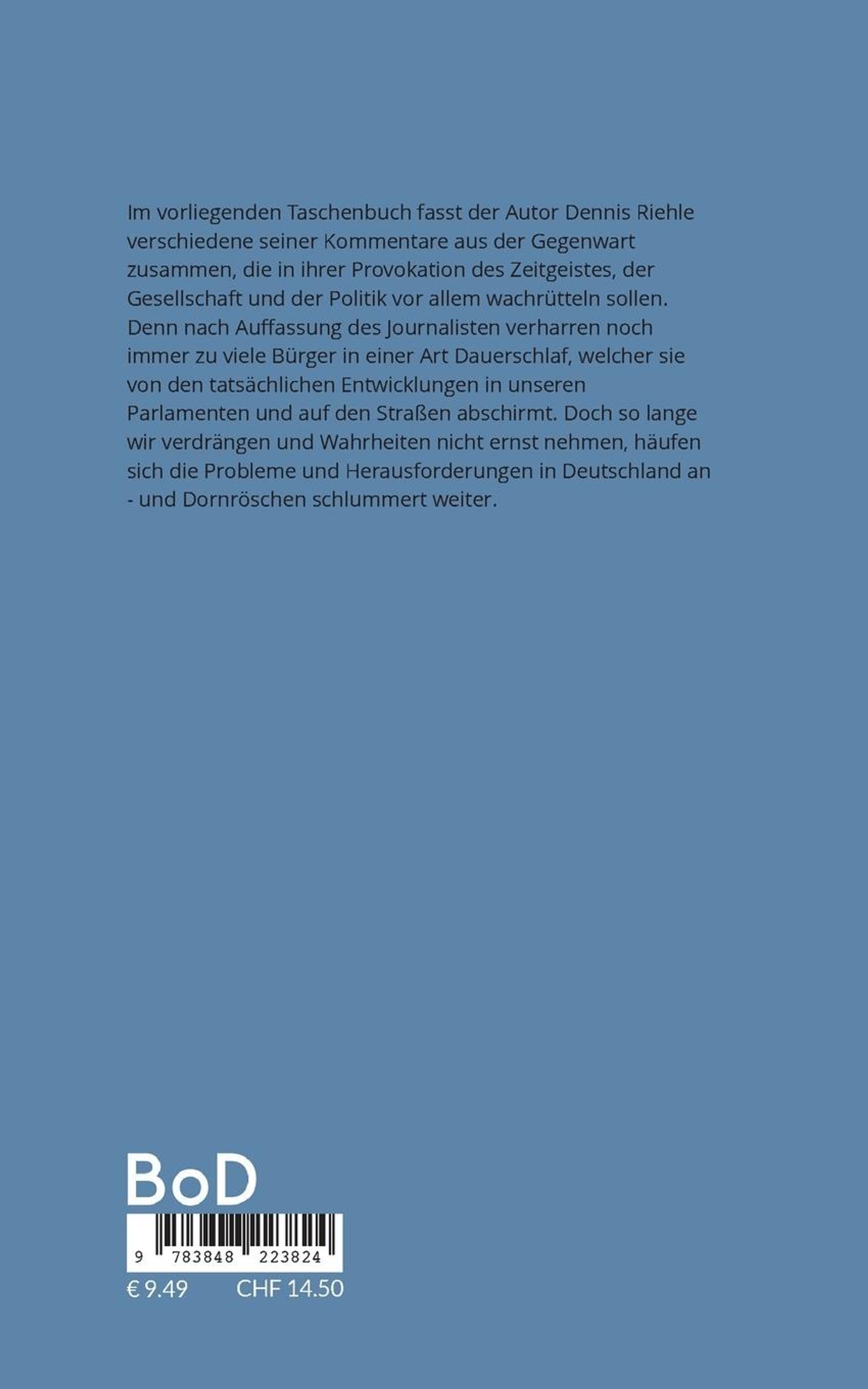 Im vorliegenden Taschenbuch fasst der Autor Dennis Riehle verschiedene seiner Kommentare aus der Gegenwart zusammen, die in ihrer Provokation des Zeitgeistes, der Gesellschaft und der Politik vor allem wachrütteln sollen. Denn nach Auffassung des Journalisten verharren noch immer zu viele Bürger in einer Art Dauerschlaf, welcher sie von den tatsächlichen Entwicklungen in unseren Parlamenten und auf den Straßen abschirmt. Doch so lange wir verdrängen und Wahrheiten nicht ernst nehmen, häufen sich die Probleme und Herausforderungen in Deutschland an - und Dornröschen schlummert weiter.

BoD

9 783848 223824

€ 9.49 CHF 14.50